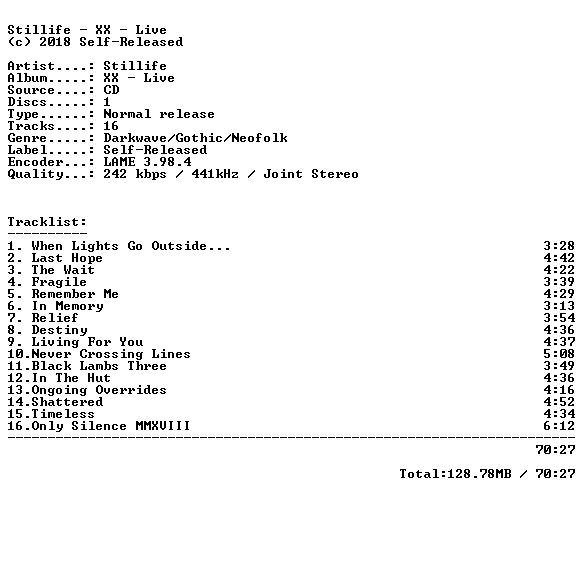 Stillife - XX - Live
(c) 2018 Self-Released

Artist....: Stillife
Album.....: XX - Live
Source....: CD
Discs.....: 1
Type......: Normal release
Tracks....: 16
Genre.....: Darkwave/Gothic/Neofolk
Label.....: Self-Released
Encoder...: LAME 3.98.4
Quality...: 242 kbps / 441kHz / Joint Stereo

Tracklist:
----------
1. When Lights Go Outside... 3:28
2. Last Hope 4:42
3. The Wait 4:22
4. Fragile 3:39
5. Remember Me 4:29
6. In Memory 3:13
7. Relief 3:54
8. Destiny 4:36
9. Living For You 4:37
10.Never Crossing Lines 5:08
11.Black Lambs Three 3:49
12.In The Hut 4:36
13.Ongoing Overrides 4:16
14.Shattered 4:52
15.Timeless 4:34
16.Only Silence MMXVIII 6:12
------------------------------------------------------------------------
70:27

Total:128.78MB / 70:27